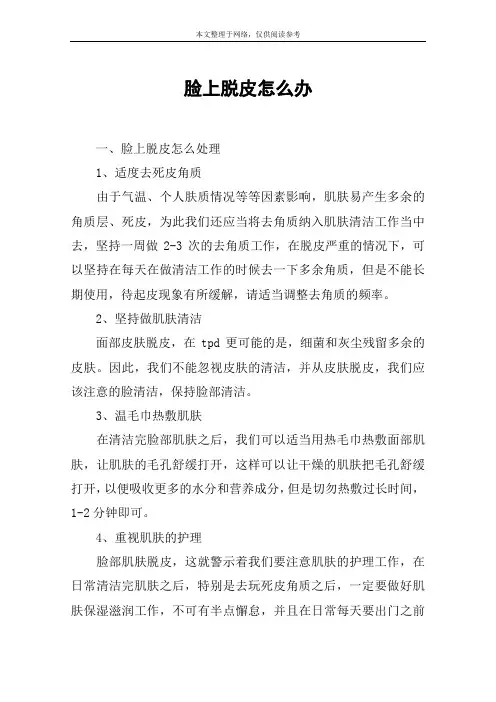 本文整理于网络，仅供阅读参考

脸上脱皮怎么办

一、脸上脱皮怎么处理

1、适度去死皮角质

由于气温、个人肤质情况等等因素影响，肌肤易产生多余的角质层、死皮，为此我们还应当将去角质纳入肌肤清洁工作当中去，坚持一周做 2-3 次的去角质工作，在脱皮严重的情况下，可以坚持在每天在做清洁工作的时候去一下多余角质，但是不能长期使用，待起皮现象有所缓解，请适当调整去角质的频率。

2、坚持做肌肤清洁

面部皮肤脱皮，在 tpd 更可能的是，细菌和灰尘残留多余的皮肤。因此，我们不能忽视皮肤的清洁，并从皮肤脱皮，我们应该注意的脸清洁，保持脸部清洁。

3、温毛巾热敷肌肤

在清洁完脸部肌肤之后，我们可以适当用热毛巾热敷面部肌肤，让肌肤的毛孔舒缓打开，这样可以让干燥的肌肤把毛孔舒缓打开，以便吸收更多的水分和营养成分，但是切勿热敷过长时间，1-2 分钟即可。

4、重视肌肤的护理

脸部肌肤脱皮，这就警示着我们要注意肌肤的护理工作，在日常清洁完肌肤之后，特别是去玩死皮角质之后，一定要做好肌肤保湿滋润工作，不可有半点懈怠，并且在日常每天要出门之前